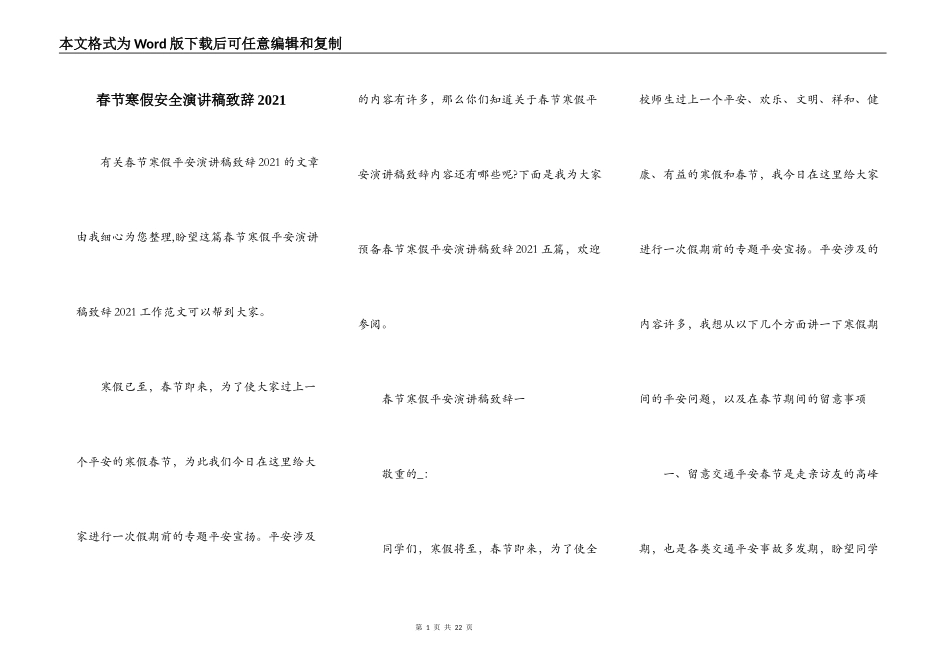 本文格式为Word版下载后可任意编辑和复制

春节寒假安全演讲稿致辞2021

有关春节寒假平安演讲稿致辞2021的文章由我细心为您整理,盼望这篇春节寒假平安演讲稿致辞2021工作范文可以帮到大家。

寒假已至，春节即来，为了使大家过上一个平安的寒假春节，为此我们今日在这里给大家进行一次假期前的专题平安宣扬。平安涉及的内容有许多，那么你们知道关于春节寒假平安演讲稿致辞内容还有哪些呢?下面是我为大家预备春节寒假平安演讲稿致辞2021五篇，欢迎参阅。

春节寒假平安演讲稿致辞一

敬重的_:

同学们，寒假将至，春节即来，为了使全校师生过上一个平安、欢乐、文明、祥和、健康、有益的寒假和春节，我今日在这里给大家进行一次假期前的专题平安宣扬。平安涉及的内容许多，我想从以下几个方面讲一下寒假期间的平安问题，以及在春节期间的留意事项

一、留意交通平安春节是走亲访友的高峰期，也是各类交通平安事故多发期，盼望同学

第 1 页 共 22 页